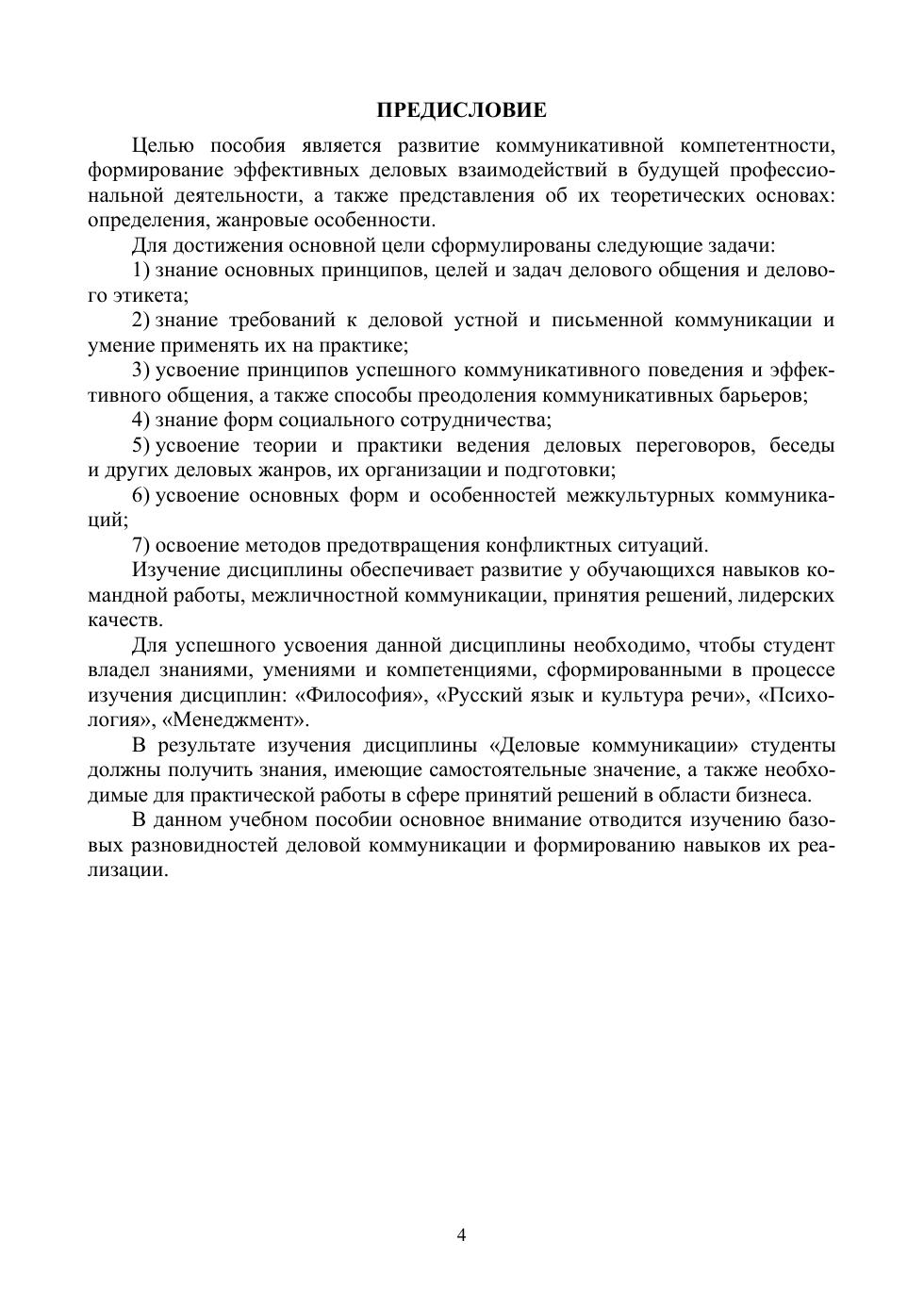 ПРЕДИСЛОВИЕ

Целью пособия является развитие коммуникативной компетентности, формирование эффективных деловых взаимодействий в будущей профессиональной деятельности, а также представления об их теоретических основах: определения, жанровые особенности.

Для достижения основной цели сформулированы следующие задачи:

1) знание основных принципов, целей и задач делового общения и делового этикета;

2) знание требований к деловой устной и письменной коммуникации и умение применять их на практике;

3) усвоение принципов успешного коммуникативного поведения и эффективного общения, а также способы преодоления коммуникативных барьеров;

4) знание форм социального сотрудничества;

5) усвоение теории и практики ведения деловых переговоров, беседы и других деловых жанров, их организации и подготовки;

6) усвоение основных форм и особенностей межкультурных коммуникаций;

7) освоение методов предотвращения конфликтных ситуаций.

Изучение дисциплины обеспечивает развитие у обучающихся навыков командной работы, межличностной коммуникации, принятия решений, лидерских качеств.

Для успешного усвоения данной дисциплины необходимо, чтобы студент владел знаниями, умениями и компетенциями, сформированными в процессе изучения дисциплин: «Философия», «Русский язык и культура речи», «Психология», «Менеджмент».

В результате изучения дисциплины «Деловые коммуникации» студенты должны получить знания, имеющие самостоятельные значение, а также необходимые для практической работы в сфере принятий решений в области бизнеса.

В данном учебном пособии основное внимание отводится изучению базовых разновидностей деловой коммуникации и формированию навыков их реализации.

4